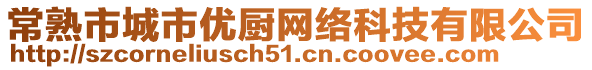 常熟市城市优厨网络科技有限公司
http://szcorneliusch51.cn.coovee.com